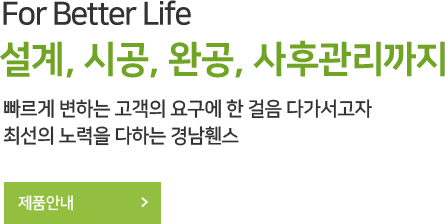 For Better Life
설계, 시공, 완공, 사후관리까지

빠르게 변하는 고객의 요구에 한 걸음 다가서고자
최선의 노력을 다하는 경남휀스

제품안내 >